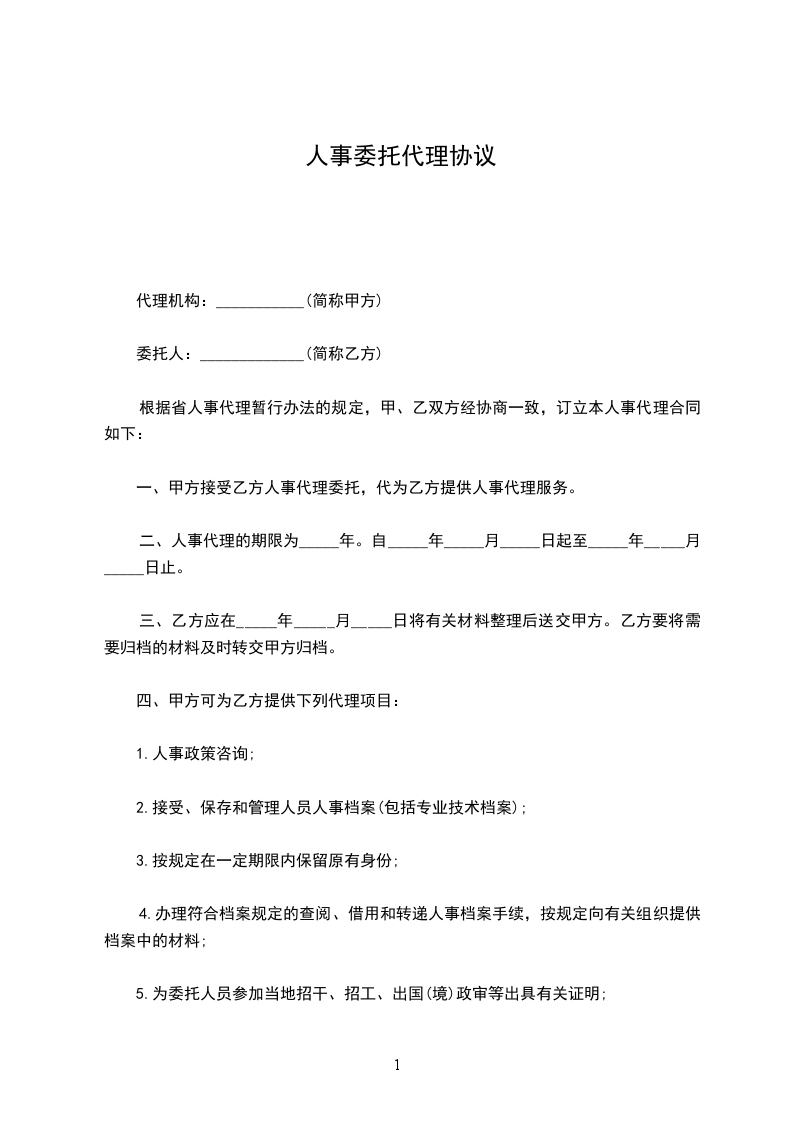 人事委托代理协议

代理机构：___________(简称甲方)

委托人：_____________(简称乙方)

根据省人事代理暂行办法的规定，甲、乙双方经协商一致，订立本人事代理合同如下：

一、甲方接受乙方人事代理委托，代为乙方提供人事代理服务。

二、人事代理的期限为_____年。自_____年_____月_____日起至_____年_____月_____日止。

三、乙方应在_____年_____月_____日将有关材料整理后送交甲方。乙方要将需要归档的材料及时转交甲方归档。

四、甲方可为乙方提供下列代理项目：

1.人事政策咨询;

2.接受、保存和管理人员人事档案(包括专业技术档案);

3.按规定在一定期限内保留原有身份;

4.办理符合档案规定的查阅、借用和转递人事档案手续，按规定向有关组织提供档案中的材料;

5.为委托人员参加当地招干、招工、出国(境)政审等出具有关证明;

1